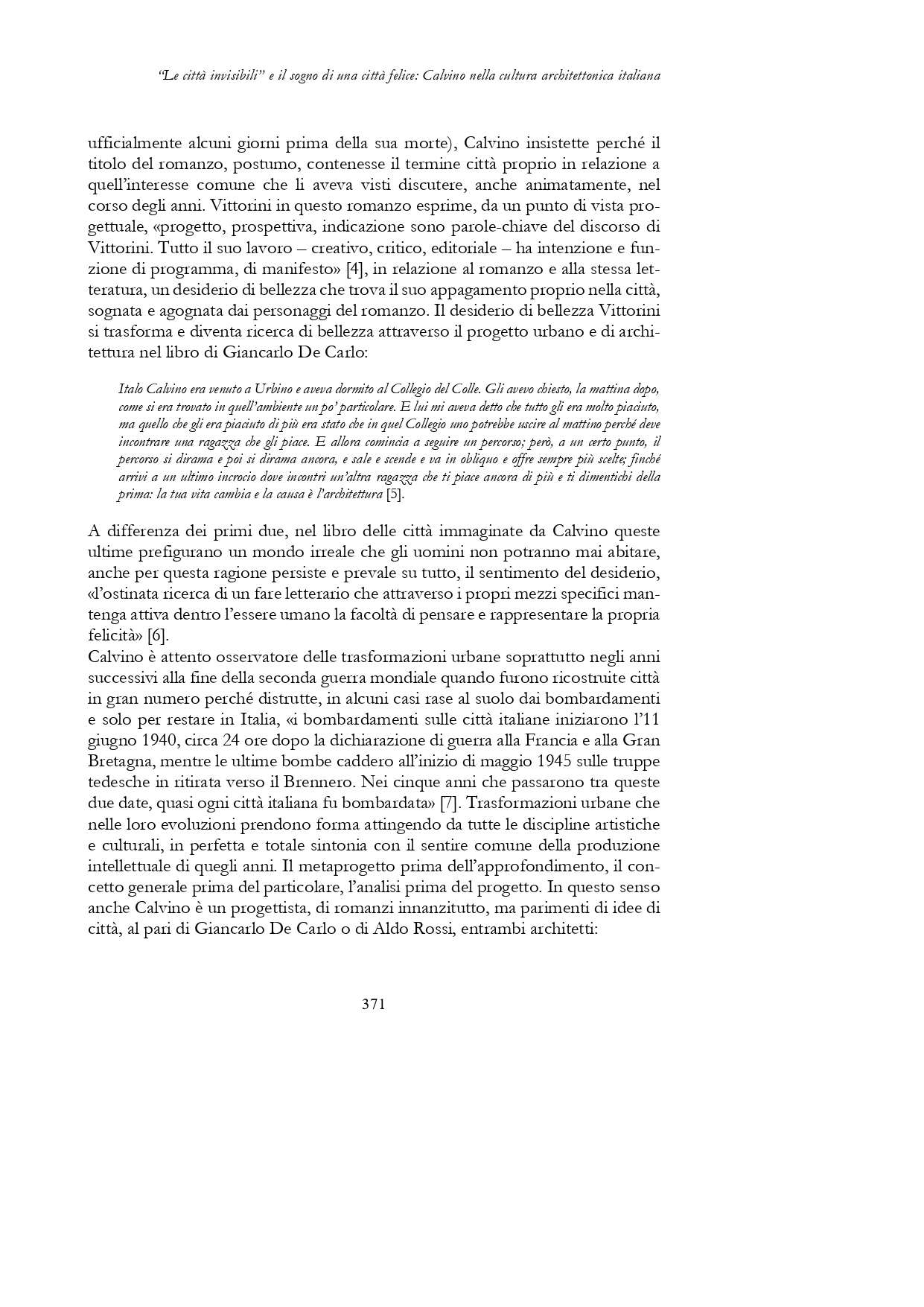 "Le città invisibili" e il sogno di una città felice: Calvino nella cultura architettonica italiana

ufficialmente alcuni giorni prima della sua morte), Calvino insistette perché il titolo del romanzo, postumo, contenesse il termine città proprio in relazione a quell'interesse comune che li aveva visti discutere, anche animatamente, nel corso degli anni. Vittorini in questo romanzo esprime, da un punto di vista progettuale, «progetto, prospettiva, indicazione sono parole-chiave del discorso di Vittorini. Tutto il suo lavoro – creativo, critico, editoriale – ha intenzione e funzione di programma, di manifesto» [4], in relazione al romanzo e alla stessa letteratura, un desiderio di bellezza che trova il suo appagamento proprio nella città, sognata e agognata dai personaggi del romanzo. Il desiderio di bellezza Vittorini si trasforma e diventa ricerca di bellezza attraverso il progetto urbano e di architettura nel libro di Giancarlo De Carlo:

Italo Calvino era venuto a Urbino e aveva dormito al Collegio del Colle. Gli avevo chiesto, la mattina dopo, come si era trovato in quell'ambiente un po' particolare. E lui mi aveva detto che tutto gli era molto piaciuto, ma quello che gli era piaciuto di più era stato che in quel Collegio uno potrebbe uscire al mattino perché deve incontrare una ragazza che gli piace. E allora comincia a seguire un percorso; però, a un certo punto, il percorso si dirama e poi si dirama ancora, e sale e scende e va in obliquo e offre sempre più scelte; finché arrivi a un ultimo incrocio dove incontri un'altra ragazza che ti piace ancora di più e ti dimentichi della prima: la tua vita cambia e la causa è l'architettura [5].

A differenza dei primi due, nel libro delle città immaginate da Calvino queste ultime prefigurano un mondo irreale che gli uomini non potranno mai abitare, anche per questa ragione persiste e prevale su tutto, il sentimento del desiderio, «l'ostinata ricerca di un fare letterario che attraverso i propri mezzi specifici mantenga attiva dentro l'essere umano la facoltà di pensare e rappresentare la propria felicità» [6].
Calvino è attento osservatore delle trasformazioni urbane soprattutto negli anni successivi alla fine della seconda guerra mondiale quando furono ricostruite città in gran numero perché distrutte, in alcuni casi rase al suolo dai bombardamenti e solo per restare in Italia, «i bombardamenti sulle città italiane iniziarono l'11 giugno 1940, circa 24 ore dopo la dichiarazione di guerra alla Francia e alla Gran Bretagna, mentre le ultime bombe caddero all'inizio di maggio 1945 sulle truppe tedesche in ritirata verso il Brennero. Nei cinque anni che passarono tra queste due date, quasi ogni città italiana fu bombardata» [7]. Trasformazioni urbane che nelle loro evoluzioni prendono forma attingendo da tutte le discipline artistiche e culturali, in perfetta e totale sintonia con il sentire comune della produzione intellettuale di quegli anni. Il metaprogetto prima dell'approfondimento, il concetto generale prima del particolare, l'analisi prima del progetto. In questo senso anche Calvino è un progettista, di romanzi innanzitutto, ma parimenti di idee di città, al pari di Giancarlo De Carlo o di Aldo Rossi, entrambi architetti:

371